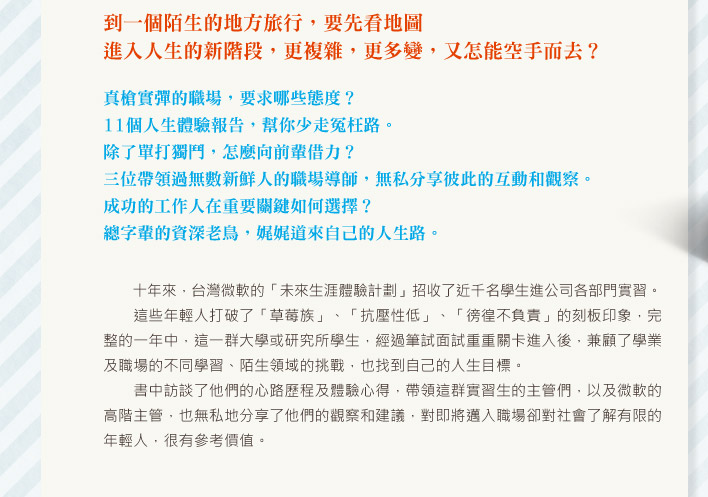 到一個陌生的地方旅行，要先看地圖
進入人生的新階段，更複雜，更多變，又怎能空手而去？

真槍實彈的職場，要求哪些態度？
11個人生體驗報告，幫你少走冤枉路。
除了單打獨鬥，怎麼向前輩借力？
三位帶領過無數新鮮人的職場導師，無私分享彼此的互動和觀察。
成功的工作人在重要關鍵如何選擇？
總字輩的資深老鳥，娓娓道來自己的人生路。

十年來，台灣微軟的「未來生涯體驗計劃」招收了近千名學生進公司各部門實習。

這些年輕人打破了「草莓族」、「抗壓性低」、「徬徨不負責」的刻板印象，完整的一年中，這一群大學或研究所學生，經過筆試面試重重關卡進入後，兼顧了學業及職場的不同學習、陌生領域的挑戰，也找到自己的人生目標。

書中訪談了他們的心路歷程及體驗心得，帶領這群實習生的主管們，以及微軟的高階主管，也無私地分享了他們的觀察和建議，對即將邁入職場卻對社會了解有限的年輕人，很有參考價值。